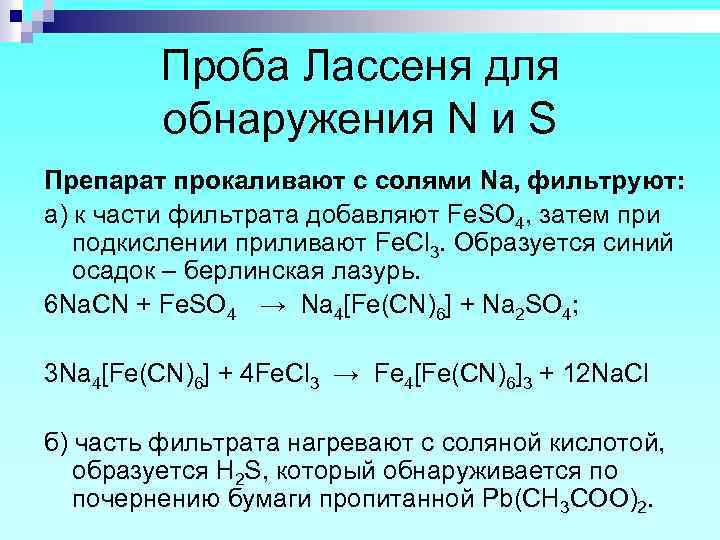 Проба Лассеня для обнаружения N и S

Препарат прокаливают с солями Na, фильтруют:

а) к части фильтрата добавляют $FeSO_4$, затем при подкислении приливают $FeCl_3$. Образуется синий осадок – берлинская лазурь.

$6NaCN + FeSO_4 \rightarrow Na_4[Fe(CN)_6] + Na_2SO_4$;

$3Na_4[Fe(CN)_6] + 4FeCl_3 \rightarrow Fe_4[Fe(CN)_6]_3 + 12NaCl$

б) часть фильтрата нагревают с соляной кислотой, образуется $H_2S$, который обнаруживается по почернению бумаги пропитанной $Pb(CH_3COO)_2$.